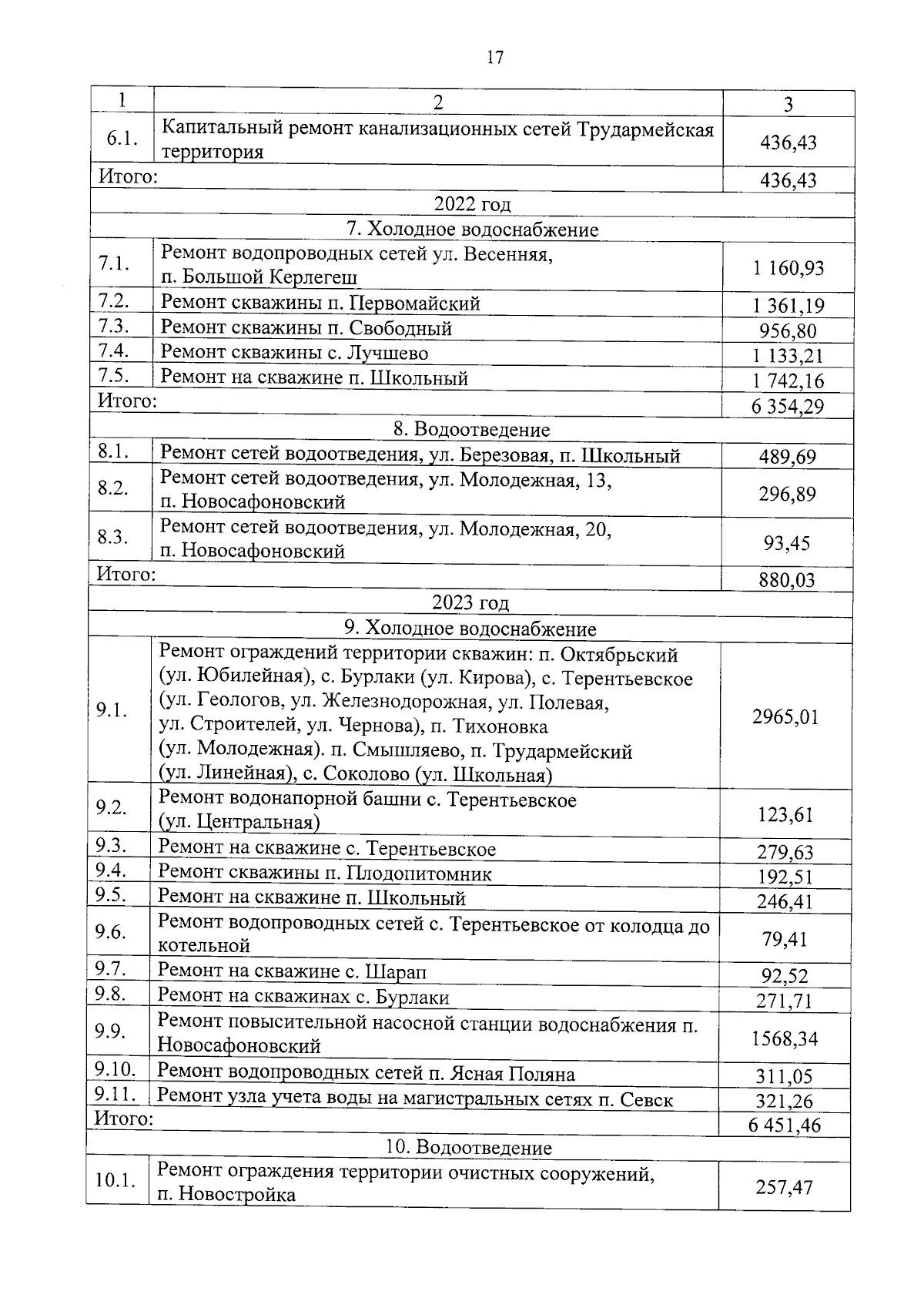 17

| 1 | 2 | 3 |
|---|---|---|
| 6.1. | Капитальный ремонт канализационных сетей Трудармейская территория | 436,43 |
| Итого: | | 436,43 |
| 2022 год | | |
| 7. Холодное водоснабжение | | |
| 7.1. | Ремонт водопроводных сетей ул. Весенняя, п. Большой Керлегеш | 1 160,93 |
| 7.2. | Ремонт скважины п. Первомайский | 1 361,19 |
| 7.3. | Ремонт скважины п. Свободный | 956,80 |
| 7.4. | Ремонт скважины с. Лучшево | 1 133,21 |
| 7.5. | Ремонт на скважине п. Школьный | 1 742,16 |
| Итого: | | 6 354,29 |
| 8. Водоотведение | | |
| 8.1. | Ремонт сетей водоотведения, ул. Березовая, п. Школьный | 489,69 |
| 8.2. | Ремонт сетей водоотведения, ул. Молодежная, 13, п. Новосафоновский | 296,89 |
| 8.3. | Ремонт сетей водоотведения, ул. Молодежная, 20, п. Новосафоновский | 93,45 |
| Итого: | | 880,03 |
| 2023 год | | |
| 9. Холодное водоснабжение | | |
| 9.1. | Ремонт ограждений территории скважин: п. Октябрьский (ул. Юбилейная), с. Бурлаки (ул. Кирова), с. Терентьевское (ул. Геологов, ул. Железнодорожная, ул. Полевая, ул. Строителей, ул. Чернова), п. Тихоновка (ул. Молодежная). п. Смышляево, п. Трудармейский (ул. Линейная), с. Соколово (ул. Школьная) | 2965,01 |
| 9.2. | Ремонт водонапорной башни с. Терентьевское (ул. Центральная) | 123,61 |
| 9.3. | Ремонт на скважине с. Терентьевское | 279,63 |
| 9.4. | Ремонт скважины п. Плодопитомник | 192,51 |
| 9.5. | Ремонт на скважине п. Школьный | 246,41 |
| 9.6. | Ремонт водопроводных сетей с. Терентьевское от колодца до котельной | 79,41 |
| 9.7. | Ремонт на скважине с. Шарап | 92,52 |
| 9.8. | Ремонт на скважинах с. Бурлаки | 271,71 |
| 9.9. | Ремонт повысительной насосной станции водоснабжения п. Новосафоновский | 1568,34 |
| 9.10. | Ремонт водопроводных сетей п. Ясная Поляна | 311,05 |
| 9.11. | Ремонт узла учета воды на магистральных сетях п. Севск | 321,26 |
| Итого: | | 6 451,46 |
| 10. Водоотведение | | |
| 10.1. | Ремонт ограждения территории очистных сооружений, п. Новостройка | 257,47 |